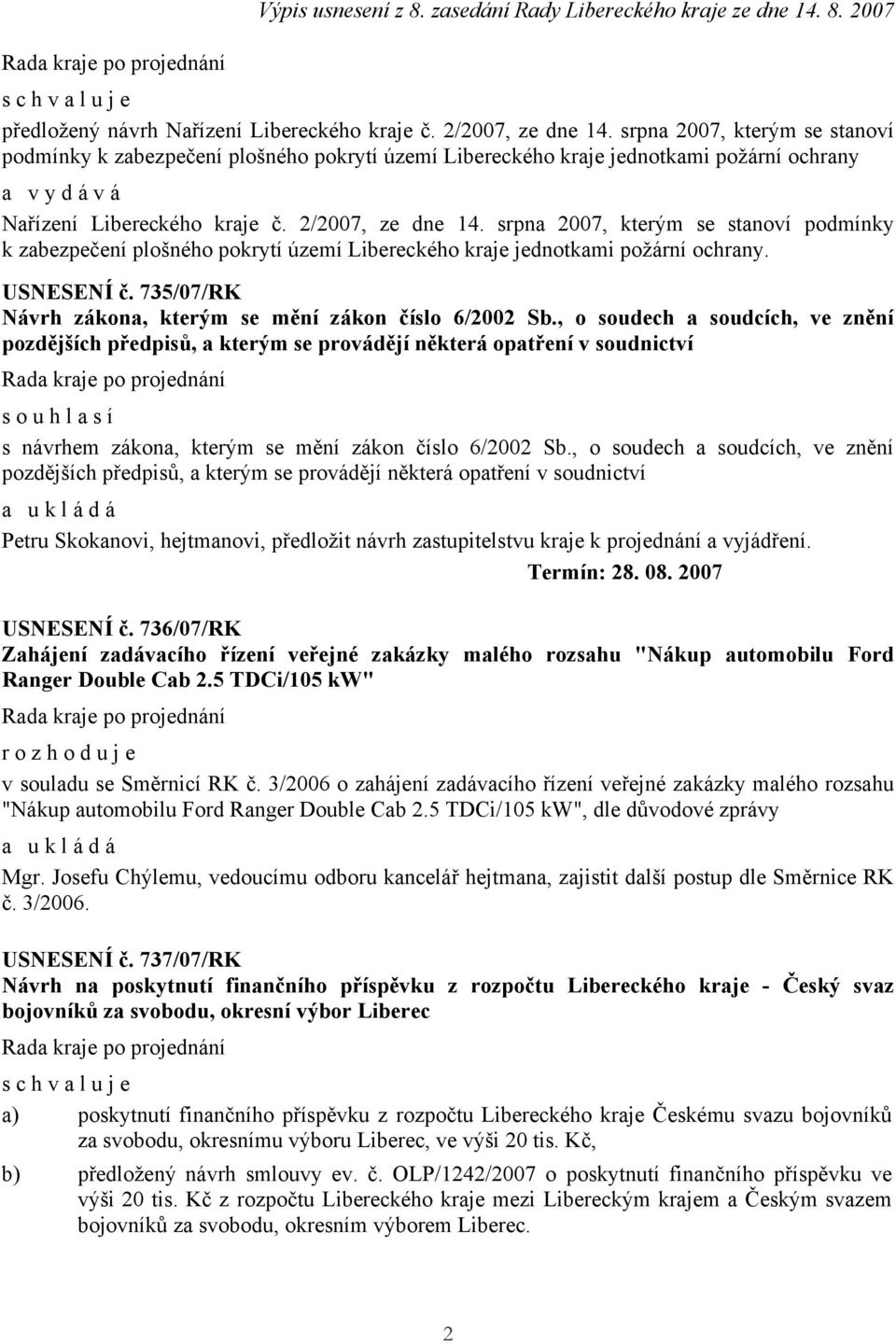 Výpis usnesení z 8. zasedání Rady Libereckého kraje ze dne 14. 8. 2007

Rada kraje po projednání

s c h v a l u j e

předložený návrh Nařízení Libereckého kraje č. 2/2007, ze dne 14. srpna 2007, kterým se stanoví podmínky k zabezpečení plošného pokrytí území Libereckého kraje jednotkami požární ochrany

a v y d á v á

Nařízení Libereckého kraje č. 2/2007, ze dne 14. srpna 2007, kterým se stanoví podmínky k zabezpečení plošného pokrytí území Libereckého kraje jednotkami požární ochrany.

USNESENÍ č. 735/07/RK

Návrh zákona, kterým se mění zákon číslo 6/2002 Sb., o soudech a soudcích, ve znění pozdějších předpisů, a kterým se provádějí některá opatření v soudnictví

Rada kraje po projednání

s o u h l a s í

s návrhem zákona, kterým se mění zákon číslo 6/2002 Sb., o soudech a soudcích, ve znění pozdějších předpisů, a kterým se provádějí některá opatření v soudnictví

a u k l á d á

Petru Skokanovi, hejtmanovi, předložit návrh zastupitelstvu kraje k projednání a vyjádření.

Termín: 28. 08. 2007

USNESENÍ č. 736/07/RK

Zahájení zadávacího řízení veřejné zakázky malého rozsahu "Nákup automobilu Ford Ranger Double Cab 2.5 TDCi/105 kW"

Rada kraje po projednání

r o z h o d u j e

v souladu se Směrnicí RK č. 3/2006 o zahájení zadávacího řízení veřejné zakázky malého rozsahu "Nákup automobilu Ford Ranger Double Cab 2.5 TDCi/105 kW", dle důvodové zprávy

a u k l á d á

Mgr. Josefu Chýlemu, vedoucímu odboru kancelář hejtmana, zajistit další postup dle Směrnice RK č. 3/2006.

USNESENÍ č. 737/07/RK

Návrh na poskytnutí finančního příspěvku z rozpočtu Libereckého kraje - Český svaz bojovníků za svobodu, okresní výbor Liberec

Rada kraje po projednání

s c h v a l u j e

a) poskytnutí finančního příspěvku z rozpočtu Libereckého kraje Českému svazu bojovníků za svobodu, okresnímu výboru Liberec, ve výši 20 tis. Kč,

b) předložený návrh smlouvy ev. č. OLP/1242/2007 o poskytnutí finančního příspěvku ve výši 20 tis. Kč z rozpočtu Libereckého kraje mezi Libereckým krajem a Českým svazem bojovníků za svobodu, okresním výborem Liberec.

2